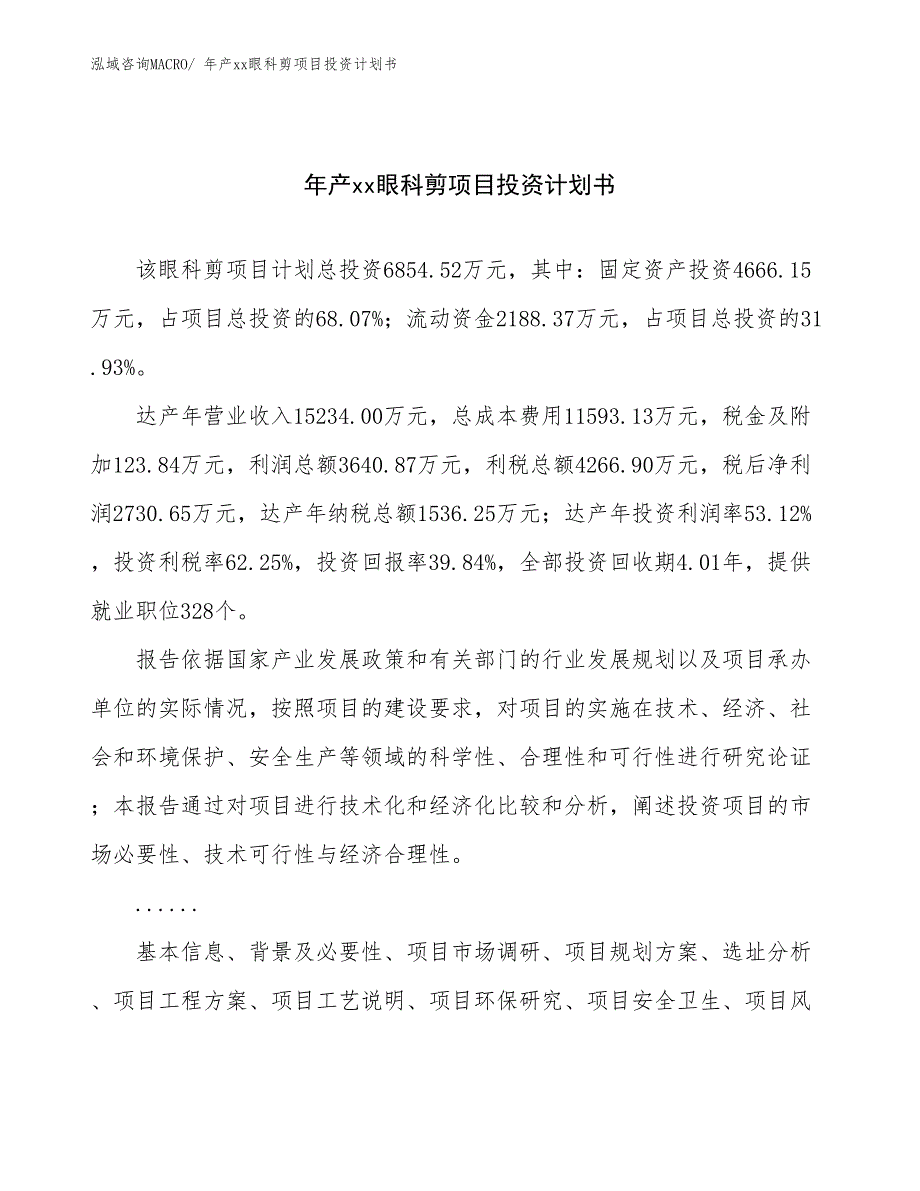 泓域咨询MACRO/ 年产xx眼科剪项目投资计划书

年产xx眼科剪项目投资计划书

该眼科剪项目计划总投资6854.52万元，其中：固定资产投资4666.15万元，占项目总投资的68.07%；流动资金2188.37万元，占项目总投资的31.93%。

达产年营业收入15234.00万元，总成本费用11593.13万元，税金及附加123.84万元，利润总额3640.87万元，利税总额4266.90万元，税后净利润2730.65万元，达产年纳税总额1536.25万元；达产年投资利润率53.12%，投资利税率62.25%，投资回报率39.84%，全部投资回收期4.01年，提供就业职位328个。

报告依据国家产业发展政策和有关部门的行业发展规划以及项目承办单位的实际情况，按照项目的建设要求，对项目的实施在技术、经济、社会和环境保护、安全生产等领域的科学性、合理性和可行性进行研究论证；本报告通过对项目进行技术化和经济化比较和分析，阐述投资项目的市场必要性、技术可行性与经济合理性。

......

基本信息、背景及必要性、项目市场调研、项目规划方案、选址分析、项目工程方案、项目工艺说明、项目环保研究、项目安全卫生、项目风